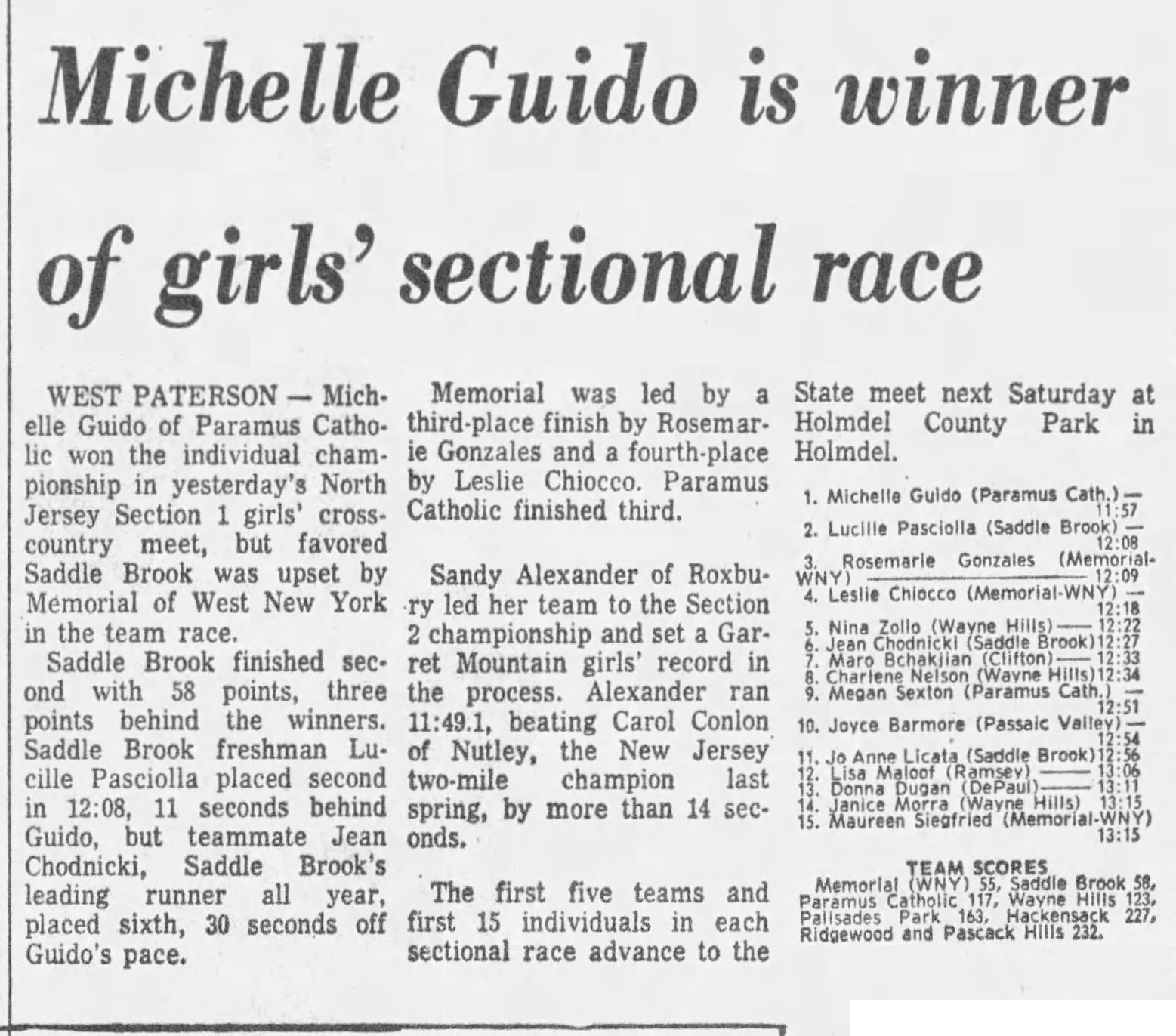 Michelle Guido is winner of girls' sectional race

WEST PATERSON — Michelle Guido of Paramus Catholic won the individual championship in yesterday's North Jersey Section 1 girls' cross-country meet, but favored Saddle Brook was upset by Memorial of West New York in the team race.

Saddle Brook finished second with 58 points, three points behind the winners. Saddle Brook freshman Lucille Pasciolla placed second in 12:08, 11 seconds behind Guido, but teammate Jean Chodnicki, Saddle Brook's leading runner all year, placed sixth, 30 seconds off Guido's pace.

Memorial was led by a third-place finish by Rosemarie Gonzales and a fourth-place by Leslie Chiocco. Paramus Catholic finished third.

Sandy Alexander of Roxbury led her team to the Section 2 championship and set a Garret Mountain girls' record in the process. Alexander ran 11:49.1, beating Carol Conlon of Nutley, the New Jersey two-mile champion last spring, by more than 14 seconds.

The first five teams and first 15 individuals in each sectional race advance to the State meet next Saturday at Holmdel County Park in Holmdel.

1. Michelle Guido (Paramus Cath.) — 11:57
2. Lucille Pasciolla (Saddle Brook) — 12:08
3. Rosemarie Gonzales (Memorial-WNY) — 12:09
4. Leslie Chiocco (Memorial-WNY) — 12:18
5. Nina Zollo (Wayne Hills) — 12:22
6. Jean Chodnicki (Saddle Brook) 12:27
7. Maro Bchakjian (Clifton) — 12:33
8. Charlene Nelson (Wayne Hills) 12:34
9. Megan Sexton (Paramus Cath.) — 12:51
10. Joyce Barmore (Passaic Valley) — 12:54
11. Jo Anne Licata (Saddle Brook) 12:56
12. Lisa Maloof (Ramsey) — 13:06
13. Donna Dugan (DePaul) — 13:11
14. Janice Morra (Wayne Hills) 13:15
15. Maureen Siegfried (Memorial-WNY) 13:15

TEAM SCORES
Memorial (WNY) 55, Saddle Brook 58, Paramus Catholic 117, Wayne Hills 123, Palisades Park 163, Hackensack 227, Ridgewood and Pascack Hills 232.